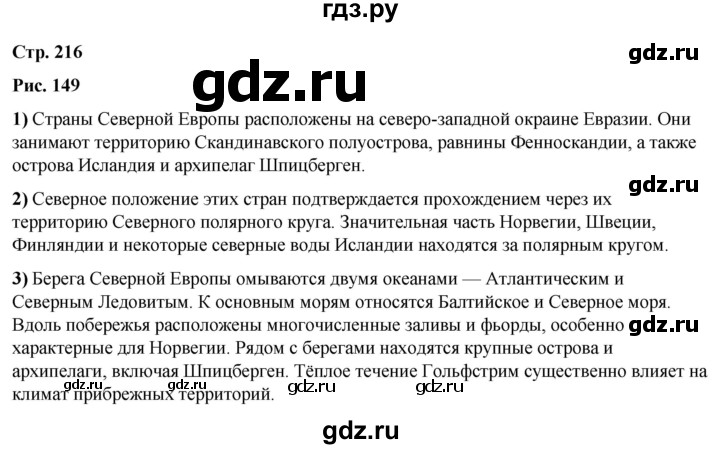 гдз.ру

Стр. 216

gdz.ru

Рис. 149

gdz.ru

1) Страны Северной Европы расположены на северо-западной окраине Евразии. Они занимают территорию Скандинавского полуострова, равнины Фенноскандии, а также острова Исландия и архипелаг Шпицберген.

gdz.ru

2) Северное положение этих стран подтверждается прохождением через их территорию Северного полярного круга. Значительная часть Норвегии, Швеции, Финляндии и некоторые северные воды Исландии находятся за полярным кругом.

3) Берега Северной Европы омываются двумя океанами — Атлантическим и Северным Ледовитым. К основным морям относятся Балтийское и Северное моря. Вдоль побережья расположены многочисленные заливы и фьорды, особенно характерные для Норвегии. Рядом с берегами находятся крупные острова и архипелаги, включая Шпицберген. Тёплое течение Гольфстрим существенно влияет на климат прибрежных территорий.

gdz.ru

gdz.ru gdz.ru gdz.ru gdz.ru

gdz.ru